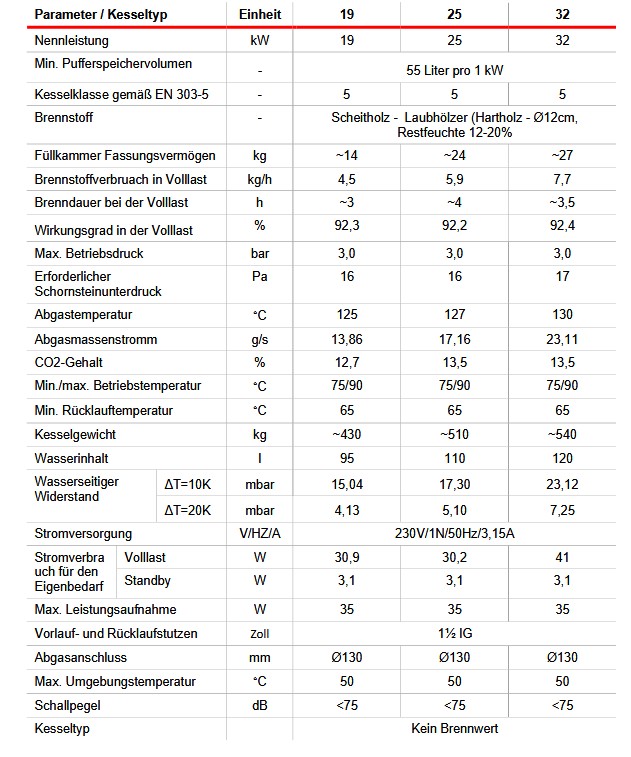 | Parameter / Kesseltyp | | Einheit | 19 | 25 | 32 |
|---|---|---|---|---|---|
| Nennleistung | | kW | 19 | 25 | 32 |
| Min. Pufferspeichervolumen | | - | 55 Liter pro 1 kW | | |
| Kesselklasse gemäß EN 303-5 | | - | 5 | 5 | 5 |
| Brennstoff | | - | Scheitholz - Laubhölzer (Hartholz - Ø12cm, Restfeuchte 12-20% | | |
| Füllkammer Fassungsvermögen | | kg | ~14 | ~24 | ~27 |
| Brennstoffverbruach in Volllast | | kg/h | 4,5 | 5,9 | 7,7 |
| Brenndauer bei der Volllast | | h | ~3 | ~4 | ~3,5 |
| Wirkungsgrad in der Volllast | | % | 92,3 | 92,2 | 92,4 |
| Max. Betriebsdruck | | bar | 3,0 | 3,0 | 3,0 |
| Erforderlicher Schornsteinunterdruck | | Pa | 16 | 16 | 17 |
| Abgastemperatur | | °C | 125 | 127 | 130 |
| Abgasmassenstromm | | g/s | 13,86 | 17,16 | 23,11 |
| CO2-Gehalt | | % | 12,7 | 13,5 | 13,5 |
| Min./max. Betriebstemperatur | | °C | 75/90 | 75/90 | 75/90 |
| Min. Rücklauftemperatur | | °C | 65 | 65 | 65 |
| Kesselgewicht | | kg | ~430 | ~510 | ~540 |
| Wasserinhalt | | l | 95 | 110 | 120 |
| Wasserseitiger Widerstand | ΔT=10K | mbar | 15,04 | 17,30 | 23,12 |
| | ΔT=20K | mbar | 4,13 | 5,10 | 7,25 |
| Stromversorgung | | V/HZ/A | 230V/1N/50Hz/3,15A | | |
| Stromverbrauch für den Eigenbedarf | Volllast | W | 30,9 | 30,2 | 41 |
| | Standby | W | 3,1 | 3,1 | 3,1 |
| Max. Leistungsaufnahme | | W | 35 | 35 | 35 |
| Vorlauf- und Rücklaufstutzen | | Zoll | 1½ IG | | |
| Abgasanschluss | | mm | Ø130 | Ø130 | Ø130 |
| Max. Umgebungstemperatur | | °C | 50 | 50 | 50 |
| Schallpegel | | dB | <75 | <75 | <75 |
| Kesseltyp | | | Kein Brennwert | | |